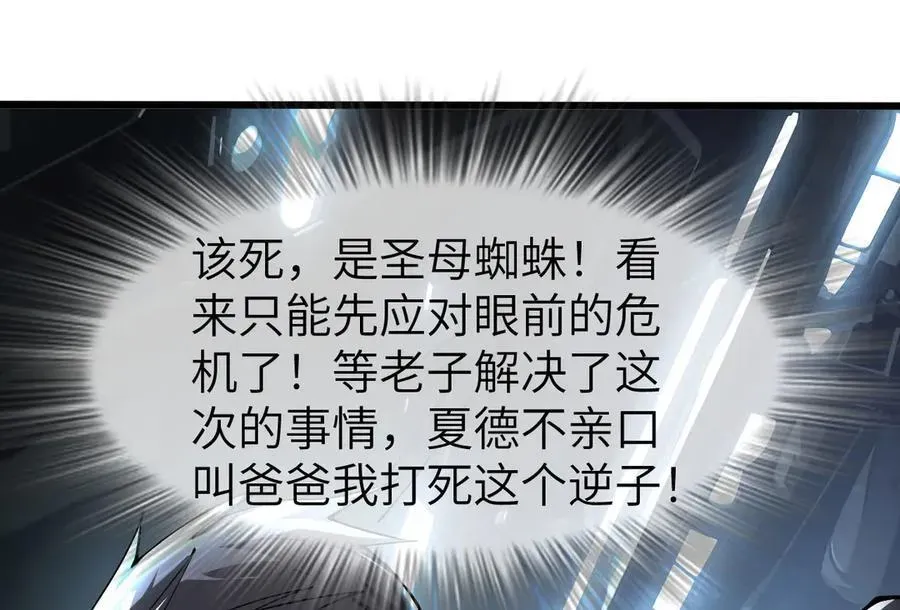 该死，是圣母蜘蛛！看来只能先应对眼前的危机了！等老子解决了这次的事情，夏德不亲口叫爸爸我打死这个逆子！